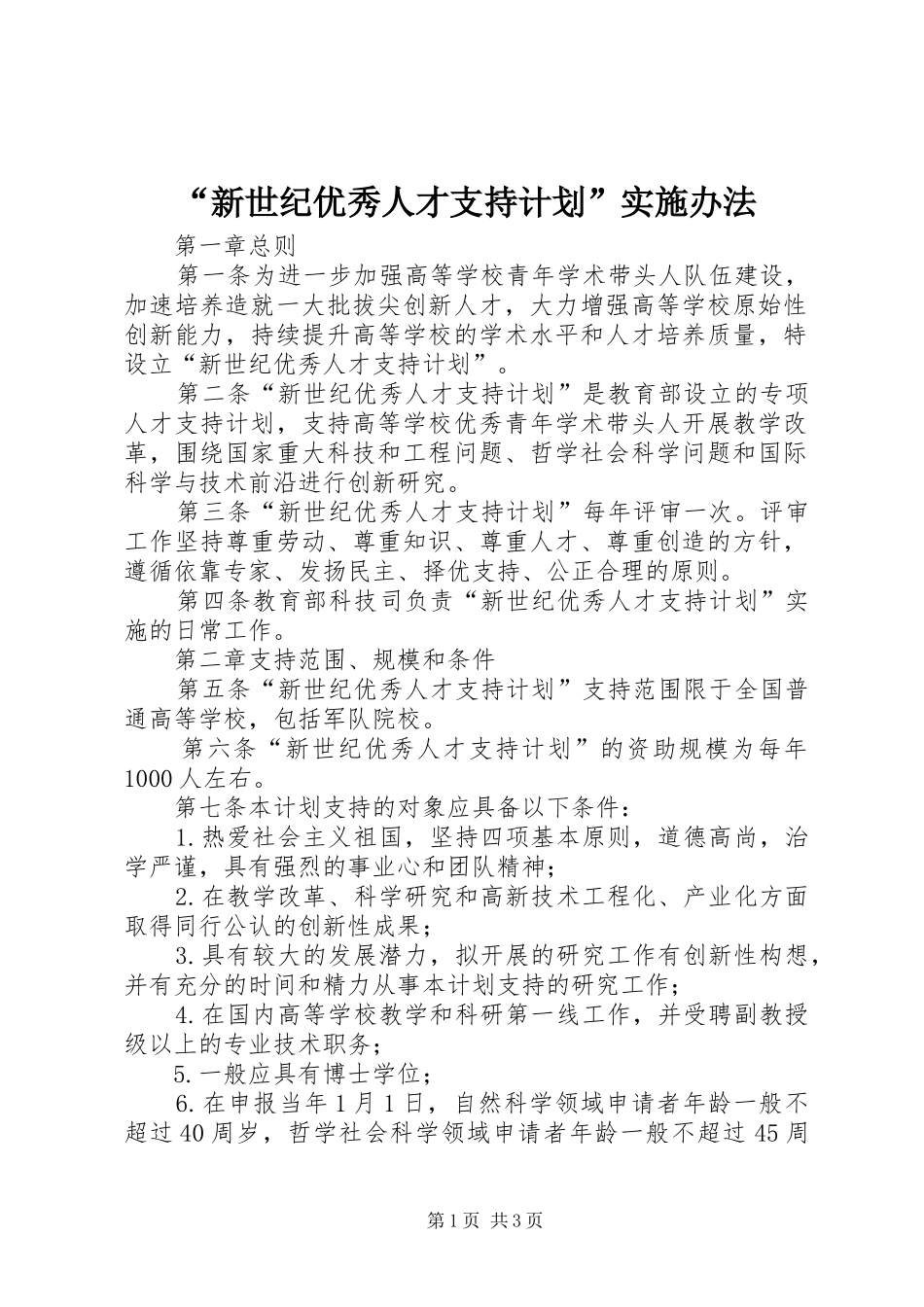 “新世纪优秀人才支持计划”实施办法

第一章总则

第一条为进一步加强高等学校青年学术带头人队伍建设，加速培养造就一大批拔尖创新人才，大力增强高等学校原始性创新能力，持续提升高等学校的学术水平和人才培养质量，特设立“新世纪优秀人才支持计划”。

第二条“新世纪优秀人才支持计划”是教育部设立的专项人才支持计划，支持高等学校优秀青年学术带头人开展教学改革，围绕国家重大科技和工程问题、哲学社会科学问题和国际科学与技术前沿进行创新研究。

第三条“新世纪优秀人才支持计划”每年评审一次。评审工作坚持尊重劳动、尊重知识、尊重人才、尊重创造的方针，遵循依靠专家、发扬民主、择优支持、公正合理的原则。

第四条教育部科技司负责“新世纪优秀人才支持计划”实施的日常工作。

第二章支持范围、规模和条件

第五条“新世纪优秀人才支持计划”支持范围限于全国普通高等学校，包括军队院校。

第六条“新世纪优秀人才支持计划”的资助规模为每年1000人左右。

第七条本计划支持的对象应具备以下条件：

1.热爱社会主义祖国，坚持四项基本原则，道德高尚，治学严谨，具有强烈的事业心和团队精神；

2.在教学改革、科学研究和高新技术工程化、产业化方面取得同行公认的创新性成果；

3.具有较大的发展潜力，拟开展的研究工作有创新性构想，并有充分的时间和精力从事本计划支持的研究工作；

4.在国内高等学校教学和科研第一线工作，并受聘副教授级以上的专业技术职务；

5.一般应具有博士学位；

6.在申报当年1月1日，自然科学领域申请者年龄一般不超过40周岁，哲学社会科学领域申请者年龄一般不超过45周

第1页 共3页